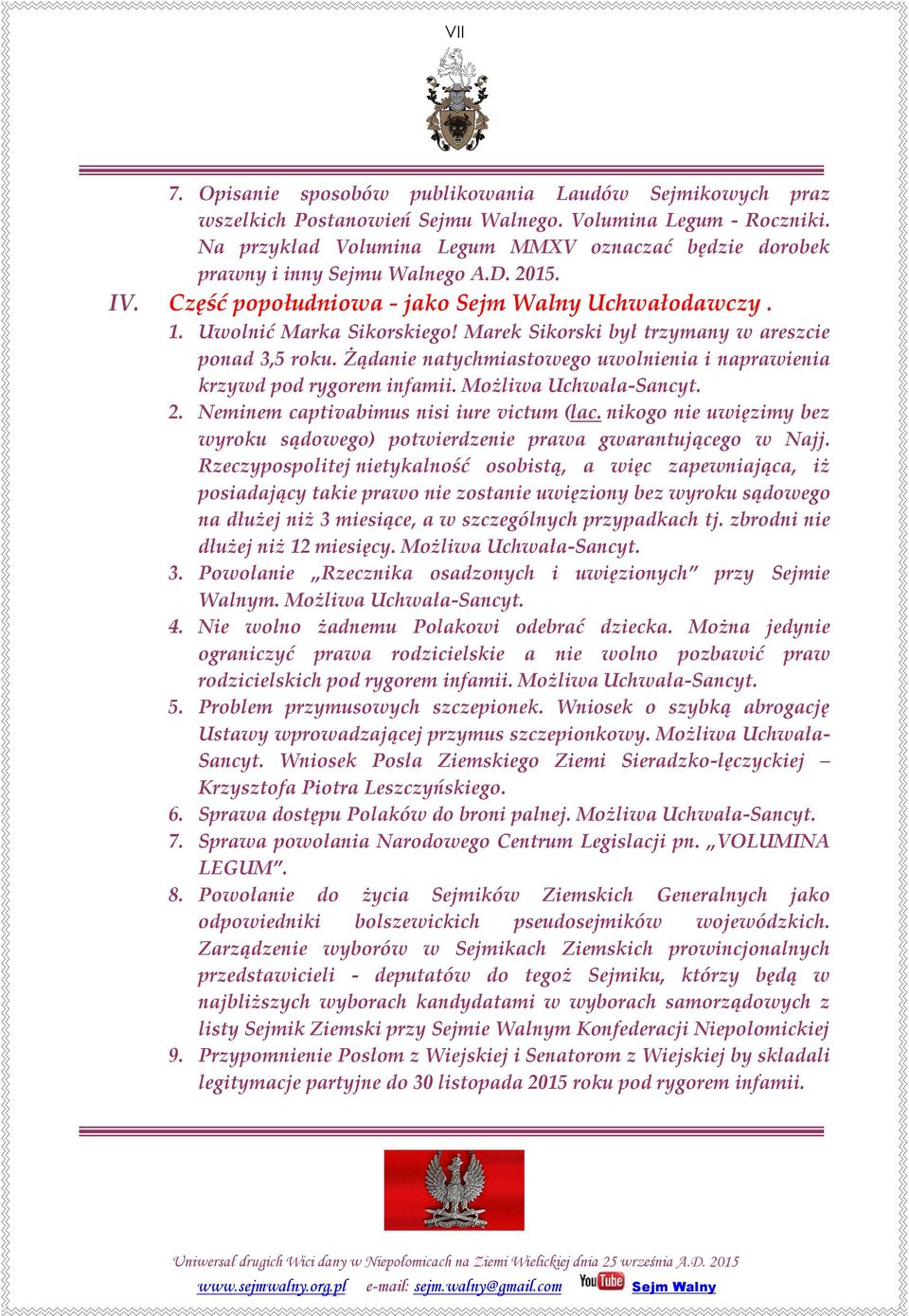 VII

7. Opisanie sposobów publikowania Laudów Sejmikowych praz wszelkich Postanowień Sejmu Walnego. Volumina Legum - Roczniki. Na przykład Volumina Legum MMXV oznaczać będzie dorobek prawny i inny Sejmu Walnego A.D. 2015.

IV. Część popołudniowa - jako Sejm Walny Uchwałodawczy .

1. Uwolnić Marka Sikorskiego! Marek Sikorski był trzymany w areszcie ponad 3,5 roku. Żądanie natychmiastowego uwolnienia i naprawienia krzywd pod rygorem infamii. Możliwa Uchwała-Sancyt.

2. Neminem captivabimus nisi iure victum (łac. nikogo nie uwięzimy bez wyroku sądowego) potwierdzenie prawa gwarantującego w Najj. Rzeczypospolitej nietykalność osobistą, a więc zapewniająca, iż posiadający takie prawo nie zostanie uwięziony bez wyroku sądowego na dłużej niż 3 miesiące, a w szczególnych przypadkach tj. zbrodni nie dłużej niż 12 miesięcy. Możliwa Uchwała-Sancyt.

3. Powołanie „Rzecznika osadzonych i uwięzionych" przy Sejmie Walnym. Możliwa Uchwała-Sancyt.

4. Nie wolno żadnemu Polakowi odebrać dziecka. Można jedynie ograniczyć prawa rodzicielskie a nie wolno pozbawić praw rodzicielskich pod rygorem infamii. Możliwa Uchwała-Sancyt.

5. Problem przymusowych szczepionek. Wniosek o szybką abrogację Ustawy wprowadzającej przymus szczepionkowy. Możliwa Uchwała-Sancyt. Wniosek Posła Ziemskiego Ziemi Sieradzko-łęczyckiej – Krzysztofa Piotra Leszczyńskiego.

6. Sprawa dostępu Polaków do broni palnej. Możliwa Uchwała-Sancyt.

7. Sprawa powołania Narodowego Centrum Legislacji pn. „VOLUMINA LEGUM".

8. Powołanie do życia Sejmików Ziemskich Generalnych jako odpowiedniki bolszewickich pseudosejmików wojewódzkich. Zarządzenie wyborów w Sejmikach Ziemskich prowincjonalnych przedstawicieli - deputatów do tegoż Sejmiku, którzy będą w najbliższych wyborach kandydatami w wyborach samorządowych z listy Sejmik Ziemski przy Sejmie Walnym Konfederacji Niepołomickiej

9. Przypomnienie Posłom z Wiejskiej i Senatorom z Wiejskiej by składali legitymacje partyjne do 30 listopada 2015 roku pod rygorem infamii.

Uniwersał drugich Wici dany w Niepołomicach na Ziemi Wielickiej dnia 25 września A.D. 2015

www.sejmwalny.org.pl e-mail: sejm.walny@gmail.com YouTube Sejm Walny